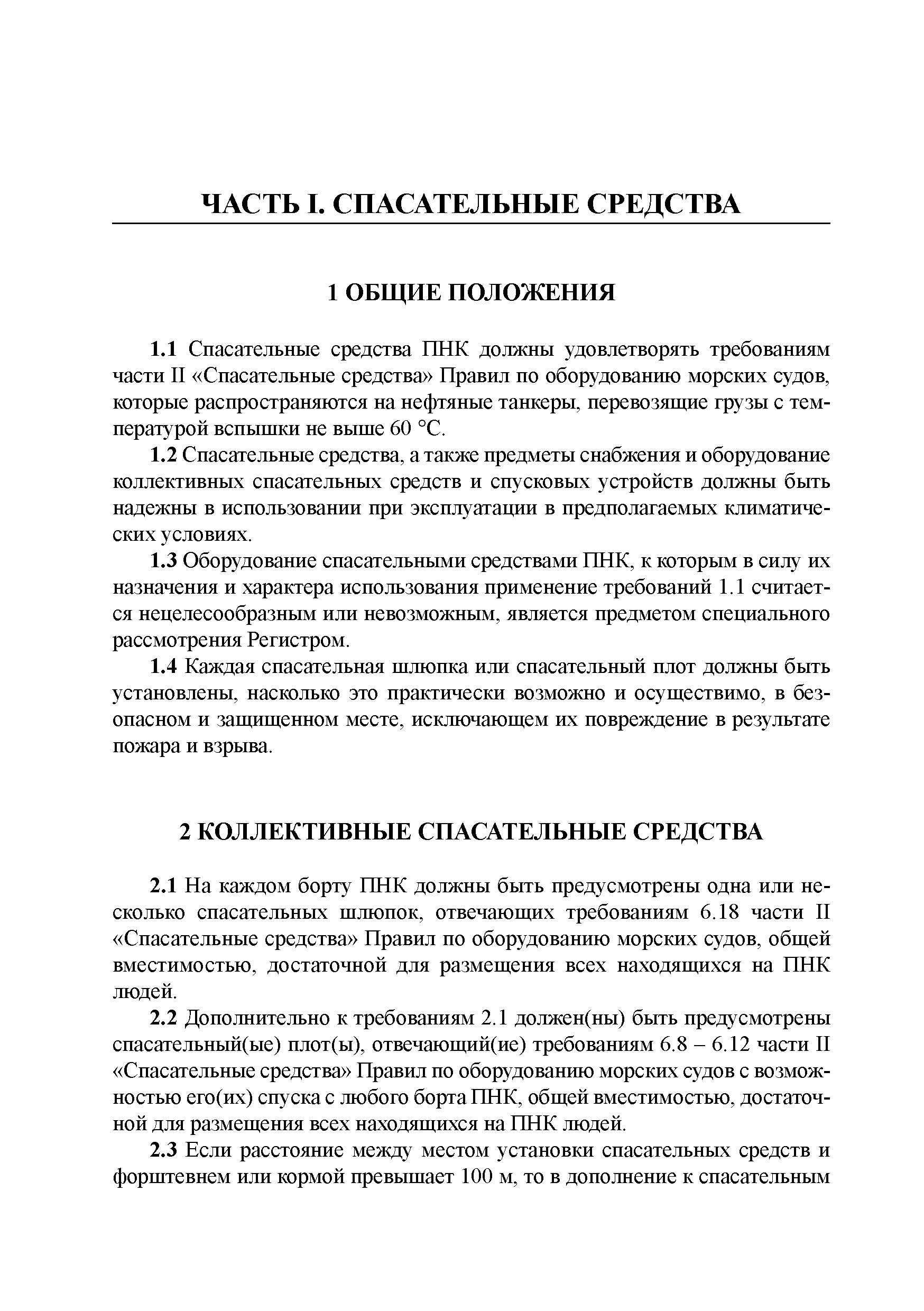 ЧАСТЬ I. СПАСАТЕЛЬНЫЕ СРЕДСТВА

1 ОБЩИЕ ПОЛОЖЕНИЯ

1.1 Спасательные средства ПНК должны удовлетворять требованиям части II «Спасательные средства» Правил по оборудованию морских судов, которые распространяются на нефтяные танкеры, перевозящие грузы с температурой вспышки не выше 60 °С.

1.2 Спасательные средства, а также предметы снабжения и оборудование коллективных спасательных средств и спусковых устройств должны быть надежны в использовании при эксплуатации в предполагаемых климатических условиях.

1.3 Оборудование спасательными средствами ПНК, к которым в силу их назначения и характера использования применение требований 1.1 считается нецелесообразным или невозможным, является предметом специального рассмотрения Регистром.

1.4 Каждая спасательная шлюпка или спасательный плот должны быть установлены, насколько это практически возможно и осуществимо, в безопасном и защищенном месте, исключающем их повреждение в результате пожара и взрыва.

2 КОЛЛЕКТИВНЫЕ СПАСАТЕЛЬНЫЕ СРЕДСТВА

2.1 На каждом борту ПНК должны быть предусмотрены одна или несколько спасательных шлюпок, отвечающих требованиям 6.18 части II «Спасательные средства» Правил по оборудованию морских судов, общей вместимостью, достаточной для размещения всех находящихся на ПНК людей.

2.2 Дополнительно к требованиям 2.1 должен(ны) быть предусмотрены спасательный(ые) плот(ы), отвечающий(ие) требованиям 6.8 – 6.12 части II «Спасательные средства» Правил по оборудованию морских судов с возможностью его(их) спуска с любого борта ПНК, общей вместимостью, достаточной для размещения всех находящихся на ПНК людей.

2.3 Если расстояние между местом установки спасательных средств и форштевнем или кормой превышает 100 м, то в дополнение к спасательным